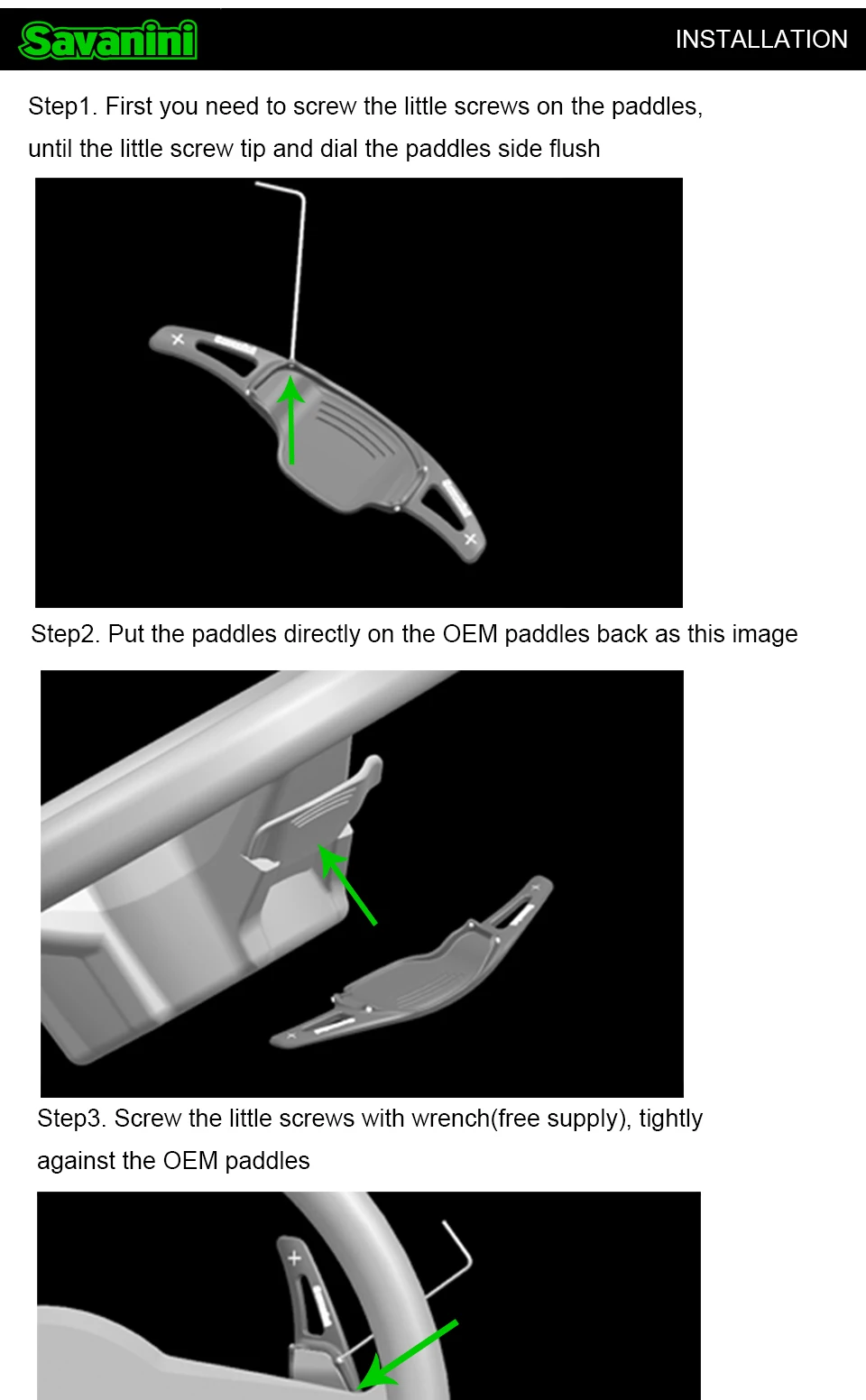 Savanini

INSTALLATION

Step1. First you need to screw the little screws on the paddles, until the little screw tip and dial the paddles side flush

Step2. Put the paddles directly on the OEM paddles back as this image

Step3. Screw the little screws with wrench(free supply), tightly against the OEM paddles